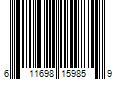 6 11698 15985 9